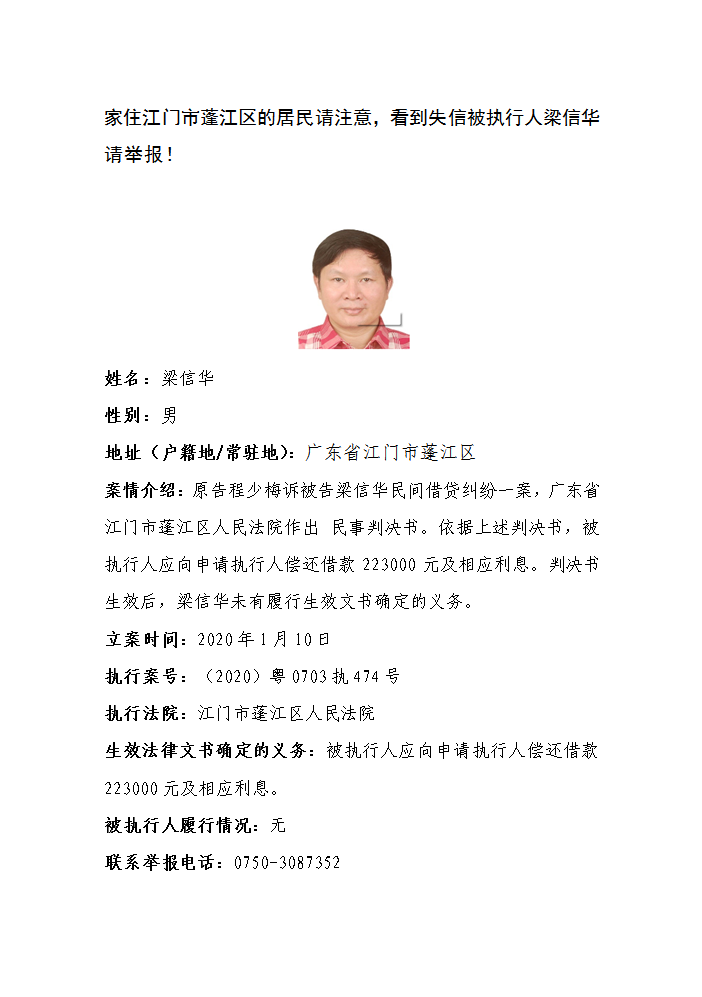 家住江门市蓬江区的居民请注意，看到失信被执行人梁信华请举报！

姓名：梁信华

性别：男

地址（户籍地/常驻地）：广东省江门市蓬江区

案情介绍：原告程少梅诉被告梁信华民间借贷纠纷一案，广东省江门市蓬江区人民法院作出 民事判决书。依据上述判决书，被执行人应向申请执行人偿还借款 223000 元及相应利息。判决书生效后，梁信华未有履行生效文书确定的义务。

立案时间：2020 年 1 月 10 日

执行案号：（2020）粤 0703 执 474 号

执行法院：江门市蓬江区人民法院

生效法律文书确定的义务：被执行人应向申请执行人偿还借款 223000 元及相应利息。

被执行人履行情况：无

联系举报电话：0750-3087352